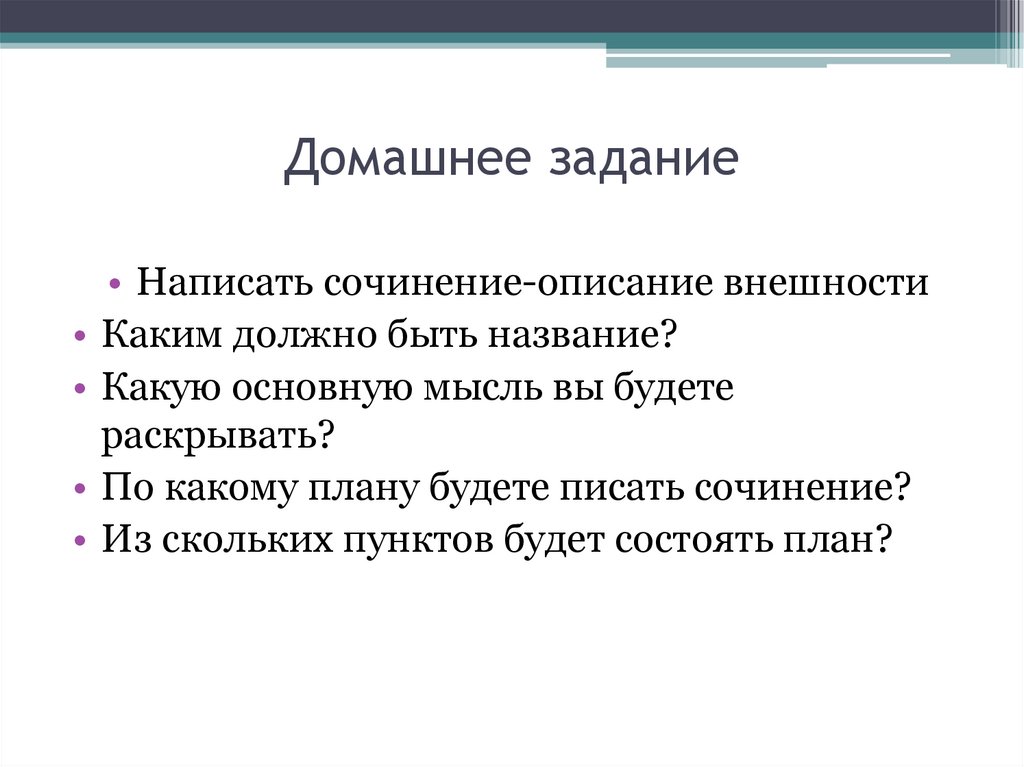 Домашнее задание

• Написать сочинение-описание внешности
• Каким должно быть название?
• Какую основную мысль вы будете раскрывать?
• По какому плану будете писать сочинение?
• Из скольких пунктов будет состоять план?